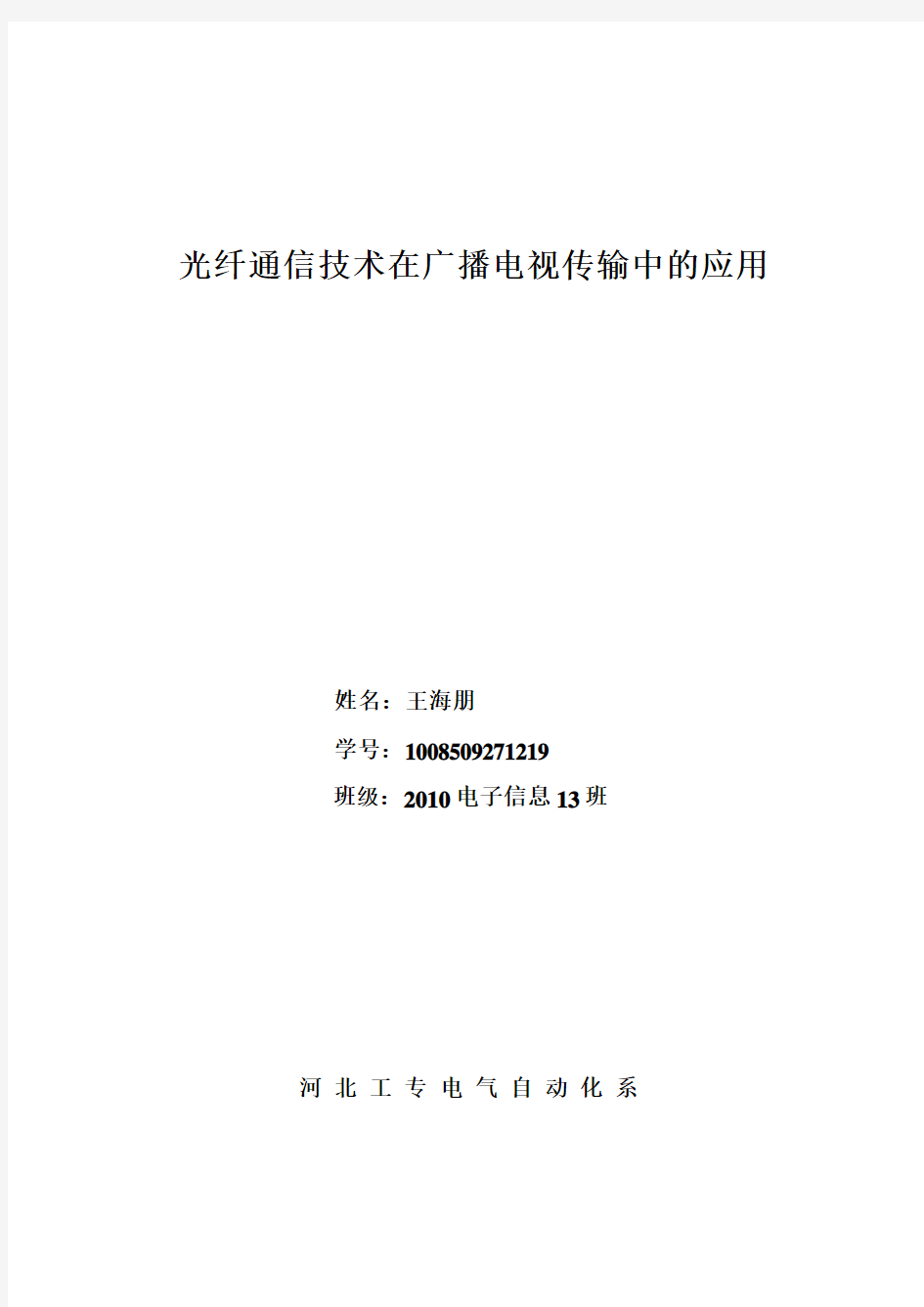 光纤通信技术在广播电视传输中的应用

姓名：王海朋

学号：1008509271219

班级：2010 电子信息 13 班

河 北 工 专 电 气 自 动 化 系